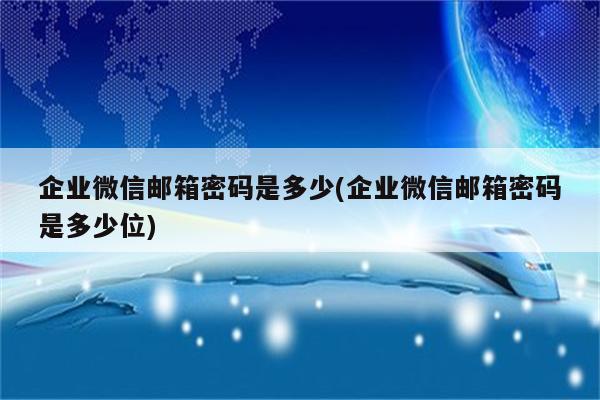 企业微信邮箱密码是多少(企业微信邮箱密码是多少位)